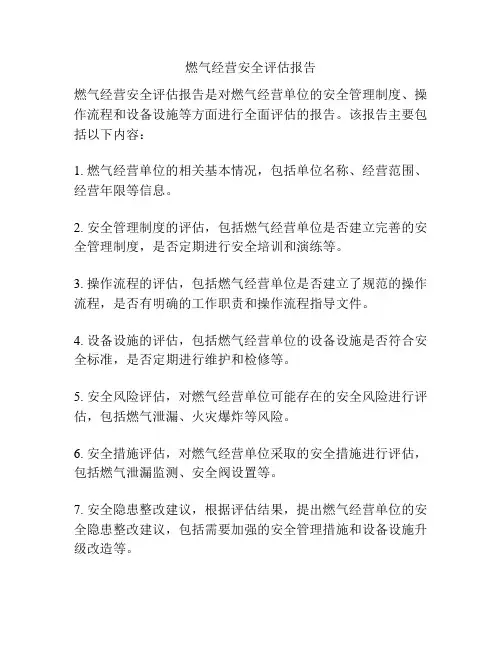 燃气经营安全评估报告

燃气经营安全评估报告是对燃气经营单位的安全管理制度、操作流程和设备设施等方面进行全面评估的报告。该报告主要包括以下内容：

1. 燃气经营单位的相关基本情况，包括单位名称、经营范围、经营年限等信息。

2. 安全管理制度的评估，包括燃气经营单位是否建立完善的安全管理制度，是否定期进行安全培训和演练等。

3. 操作流程的评估，包括燃气经营单位是否建立了规范的操作流程，是否有明确的工作职责和操作流程指导文件。

4. 设备设施的评估，包括燃气经营单位的设备设施是否符合安全标准，是否定期进行维护和检修等。

5. 安全风险评估，对燃气经营单位可能存在的安全风险进行评估，包括燃气泄漏、火灾爆炸等风险。

6. 安全措施评估，对燃气经营单位采取的安全措施进行评估，包括燃气泄漏监测、安全阀设置等。

7. 安全隐患整改建议，根据评估结果，提出燃气经营单位的安全隐患整改建议，包括需要加强的安全管理措施和设备设施升级改造等。